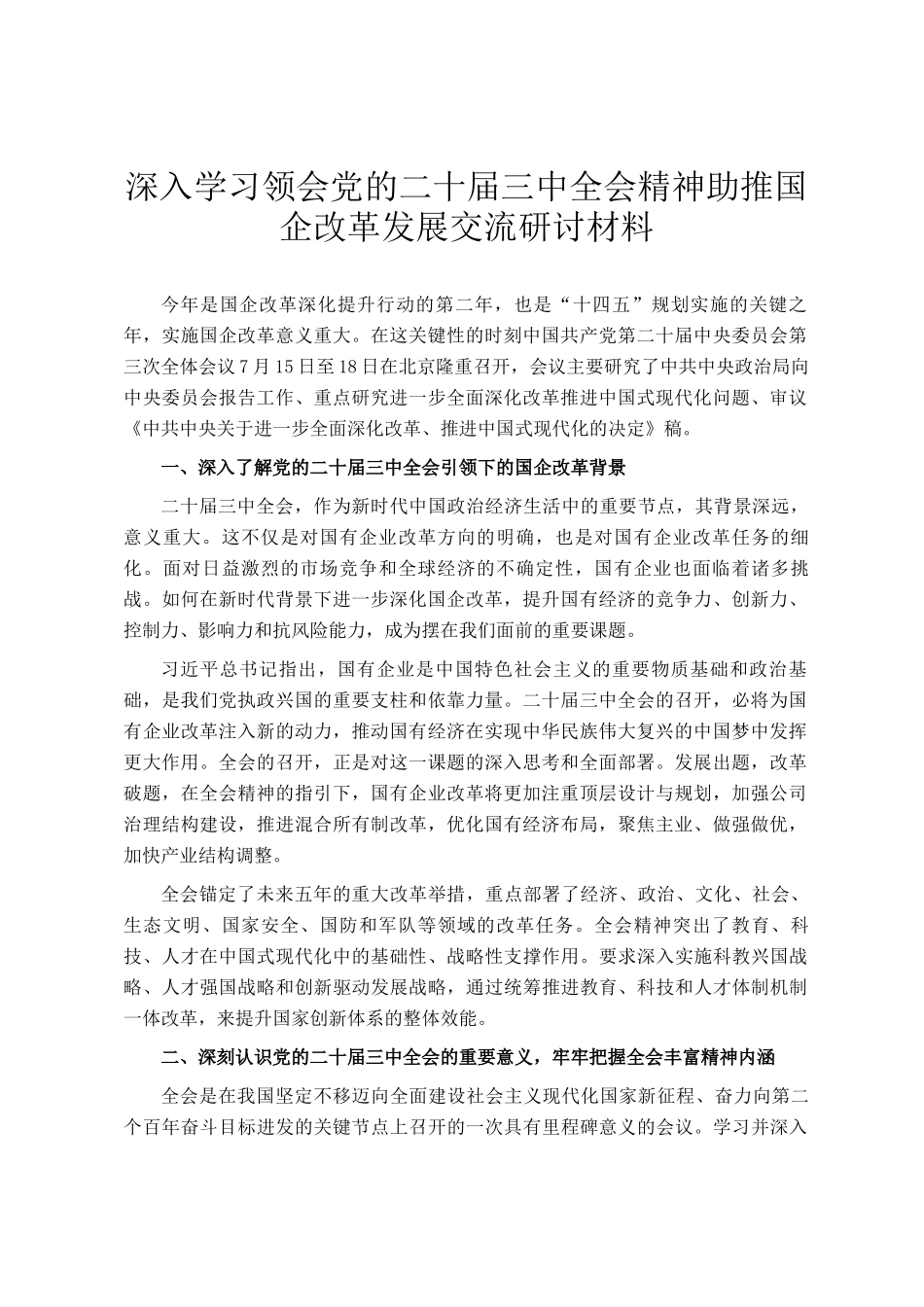 深入学习领会党的二十届三中全会精神助推国企改革发展交流研讨材料

今年是国企改革深化提升行动的第二年，也是“十四五”规划实施的关键之年，实施国企改革意义重大。在这关键性的时刻中国共产党第二十届中央委员会第三次全体会议7月15日至18日在北京隆重召开，会议主要研究了中共中央政治局向中央委员会报告工作、重点研究进一步全面深化改革推进中国式现代化问题、审议《中共中央关于进一步全面深化改革、推进中国式现代化的决定》稿。

一、深入了解党的二十届三中全会引领下的国企改革背景

二十届三中全会，作为新时代中国政治经济生活中的重要节点，其背景深远，意义重大。这不仅是对国有企业改革方向的明确，也是对国有企业改革任务的细化。面对日益激烈的市场竞争和全球经济的不确定性，国有企业也面临着诸多挑战。如何在新时代背景下进一步深化国企改革，提升国有经济的竞争力、创新力、控制力、影响力和抗风险能力，成为摆在我们面前的重要课题。

习近平总书记指出，国有企业是中国特色社会主义的重要物质基础和政治基础，是我们党执政兴国的重要支柱和依靠力量。二十届三中全会的召开，必将为国有企业改革注入新的动力，推动国有经济在实现中华民族伟大复兴的中国梦中发挥更大作用。全会的召开，正是对这一课题的深入思考和全面部署。发展出题，改革破题，在全会精神的指引下，国有企业改革将更加注重顶层设计与规划，加强公司治理结构建设，推进混合所有制改革，优化国有经济布局，聚焦主业、做强做优，加快产业结构调整。

全会锚定了未来五年的重大改革举措，重点部署了经济、政治、文化、社会、生态文明、国家安全、国防和军队等领域的改革任务。全会精神突出了教育、科技、人才在中国式现代化中的基础性、战略性支撑作用。要求深入实施科教兴国战略、人才强国战略和创新驱动发展战略，通过统筹推进教育、科技和人才体制机制一体改革，来提升国家创新体系的整体效能。

二、深刻认识党的二十届三中全会的重要意义，牢牢把握全会丰富精神内涵

全会是在我国坚定不移迈向全面建设社会主义现代化国家新征程、奋力向第二个百年奋斗目标进发的关键节点上召开的一次具有里程碑意义的会议。学习并深入